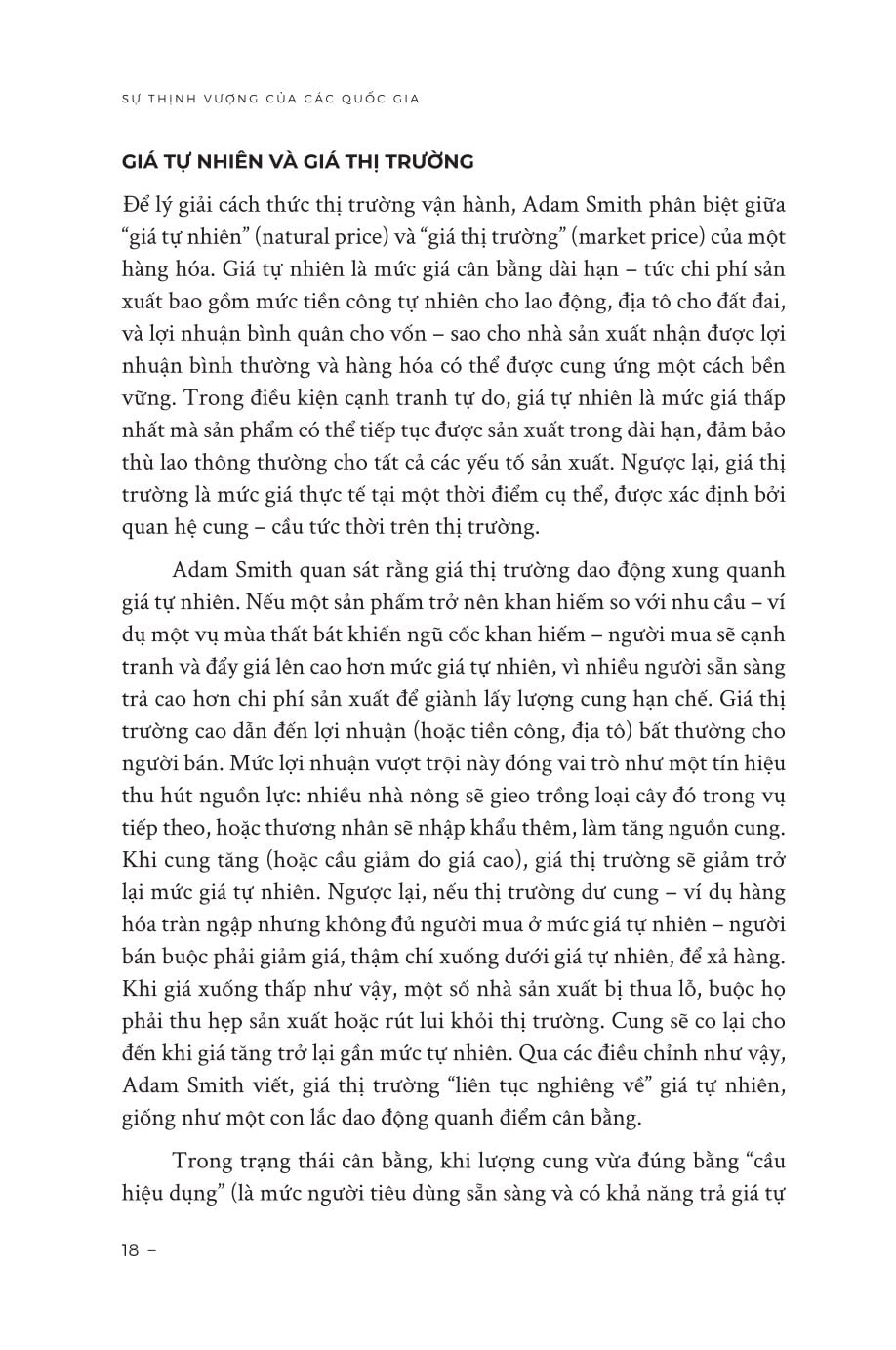 SỰ THỊNH VƯỢNG CỦA CÁC QUỐC GIA

GIÁ TỰ NHIÊN VÀ GIÁ THỊ TRƯỜNG

Để lý giải cách thức thị trường vận hành, Adam Smith phân biệt giữa "giá tự nhiên" (natural price) và "giá thị trường" (market price) của một hàng hóa. Giá tự nhiên là mức giá cân bằng dài hạn – tức chi phí sản xuất bao gồm mức tiền công tự nhiên cho lao động, địa tô cho đất đai, và lợi nhuận bình quân cho vốn – sao cho nhà sản xuất nhận được lợi nhuận bình thường và hàng hóa có thể được cung ứng một cách bền vững. Trong điều kiện cạnh tranh tự do, giá tự nhiên là mức giá thấp nhất mà sản phẩm có thể tiếp tục được sản xuất trong dài hạn, đảm bảo thù lao thông thường cho tất cả các yếu tố sản xuất. Ngược lại, giá thị trường là mức giá thực tế tại một thời điểm cụ thể, được xác định bởi quan hệ cung – cầu tức thời trên thị trường.

Adam Smith quan sát rằng giá thị trường dao động xung quanh giá tự nhiên. Nếu một sản phẩm trở nên khan hiếm so với nhu cầu – ví dụ một vụ mùa thất bát khiến ngũ cốc khan hiếm – người mua sẽ cạnh tranh và đẩy giá lên cao hơn mức giá tự nhiên, vì nhiều người sẵn sàng trả cao hơn chi phí sản xuất để giành lấy lượng cung hạn chế. Giá thị trường cao dẫn đến lợi nhuận (hoặc tiền công, địa tô) bất thường cho người bán. Mức lợi nhuận vượt trội này đóng vai trò như một tín hiệu thu hút nguồn lực: nhiều nhà nông sẽ gieo trồng loại cây đó trong vụ tiếp theo, hoặc thương nhân sẽ nhập khẩu thêm, làm tăng nguồn cung. Khi cung tăng (hoặc cầu giảm do giá cao), giá thị trường sẽ giảm trở lại mức giá tự nhiên. Ngược lại, nếu thị trường dư cung – ví dụ hàng hóa tràn ngập nhưng không đủ người mua ở mức giá tự nhiên – người bán buộc phải giảm giá, thậm chí xuống dưới giá tự nhiên, để xả hàng. Khi giá xuống thấp như vậy, một số nhà sản xuất bị thua lỗ, buộc họ phải thu hẹp sản xuất hoặc rút lui khỏi thị trường. Cung sẽ co lại cho đến khi giá tăng trở lại gần mức tự nhiên. Qua các điều chỉnh như vậy, Adam Smith viết, giá thị trường "liên tục nghiêng về" giá tự nhiên, giống như một con lắc dao động quanh điểm cân bằng.

Trong trạng thái cân bằng, khi lượng cung vừa đúng bằng "cầu hiệu dụng" (là mức người tiêu dùng sẵn sàng và có khả năng trả giá tự

18 –